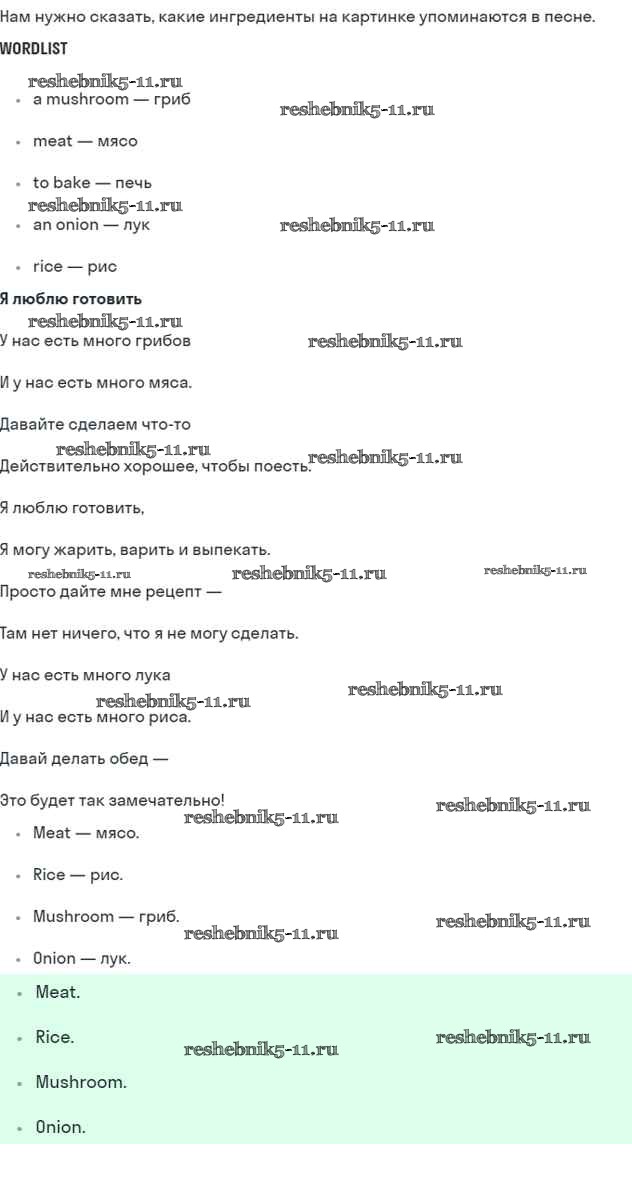 Нам нужно сказать, какие ингредиенты на картинке упоминаются в песне.

WORDLIST

reshebnik5-11.ru
- a mushroom — гриб
reshebnik5-11.ru

- meat — мясо

- to bake — печь
reshebnik5-11.ru
- an onion — лук
reshebnik5-11.ru

- rice — рис

Я люблю готовить
reshebnik5-11.ru
У нас есть много грибов
reshebnik5-11.ru

И у нас есть много мяса.

Давайте сделаем что-то
reshebnik5-11.ru
Действительно хорошее, чтобы поесть.
reshebnik5-11.ru

Я люблю готовить,

Я могу жарить, варить и выпекать.
reshebnik5-11.ru reshebnik5-11.ru reshebnik5-11.ru
Просто дайте мне рецепт —

Там нет ничего, что я не могу сделать.

У нас есть много лука
reshebnik5-11.ru
reshebnik5-11.ru
И у нас есть много риса.

Давай делать обед —

Это будет так замечательно!
reshebnik5-11.ru
reshebnik5-11.ru
- Meat — мясо.

- Rice — рис.

- Mushroom — гриб.
reshebnik5-11.ru
reshebnik5-11.ru
- Onion — лук.

- Meat.

- Rice.
reshebnik5-11.ru
reshebnik5-11.ru

- Mushroom.

- Onion.